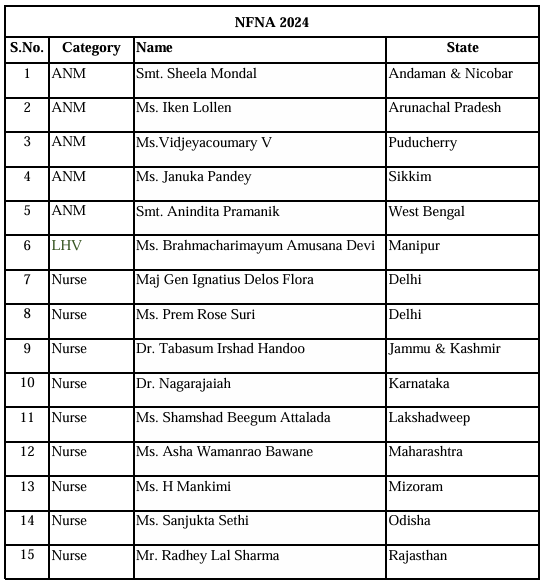 NFNA 2024

| S.No. | Category | Name | State |
|---|---|---|---|
| 1 | ANM | Smt. Sheela Mondal | Andaman & Nicobar |
| 2 | ANM | Ms. Iken Lollen | Arunachal Pradesh |
| 3 | ANM | Ms.Vidjeyacoumary V | Puducherry |
| 4 | ANM | Ms. Januka Pandey | Sikkim |
| 5 | ANM | Smt. Anindita Pramanik | West Bengal |
| 6 | LHV | Ms. Brahmacharimayum Amusana Devi | Manipur |
| 7 | Nurse | Maj Gen Ignatius Delos Flora | Delhi |
| 8 | Nurse | Ms. Prem Rose Suri | Delhi |
| 9 | Nurse | Dr. Tabasum Irshad Handoo | Jammu & Kashmir |
| 10 | Nurse | Dr. Nagarajaiah | Karnataka |
| 11 | Nurse | Ms. Shamshad Beegum Attalada | Lakshadweep |
| 12 | Nurse | Ms. Asha Wamanrao Bawane | Maharashtra |
| 13 | Nurse | Ms. H Mankimi | Mizoram |
| 14 | Nurse | Ms. Sanjukta Sethi | Odisha |
| 15 | Nurse | Mr. Radhey Lal Sharma | Rajasthan |